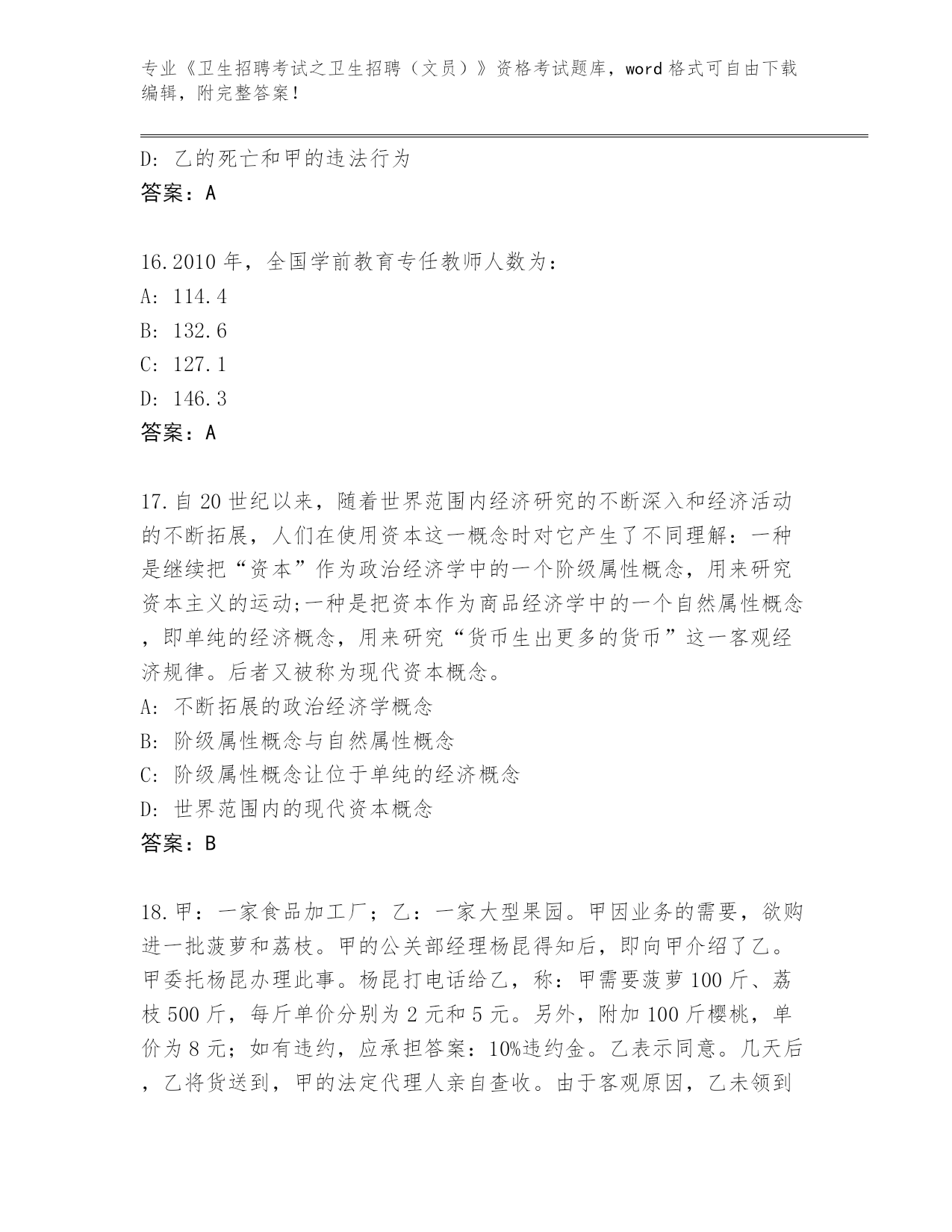 专业《卫生招聘考试之卫生招聘（文员）》资格考试题库，word 格式可自由下载编辑，附完整答案！

D: 乙的死亡和甲的违法行为
答案：A

16.2010 年，全国学前教育专任教师人数为：
A: 114.4
B: 132.6
C: 127.1
D: 146.3
答案：A

17.自 20 世纪以来，随着世界范围内经济研究的不断深入和经济活动的不断拓展，人们在使用资本这一概念时对它产生了不同理解：一种是继续把“资本”作为政治经济学中的一个阶级属性概念，用来研究资本主义的运动;一种是把资本作为商品经济学中的一个自然属性概念，即单纯的经济概念，用来研究“货币生出更多的货币”这一客观经济规律。后者又被称为现代资本概念。
A: 不断拓展的政治经济学概念
B: 阶级属性概念与自然属性概念
C: 阶级属性概念让位于单纯的经济概念
D: 世界范围内的现代资本概念
答案：B

18.甲：一家食品加工厂；乙：一家大型果园。甲因业务的需要，欲购进一批菠萝和荔枝。甲的公关部经理杨昆得知后，即向甲介绍了乙。甲委托杨昆办理此事。杨昆打电话给乙，称：甲需要菠萝 100 斤、荔枝 500 斤，每斤单价分别为 2 元和 5 元。另外，附加 100 斤樱桃，单价为 8 元；如有违约，应承担答案：10%违约金。乙表示同意。几天后，乙将货送到，甲的法定代理人亲自查收。由于客观原因，乙未领到